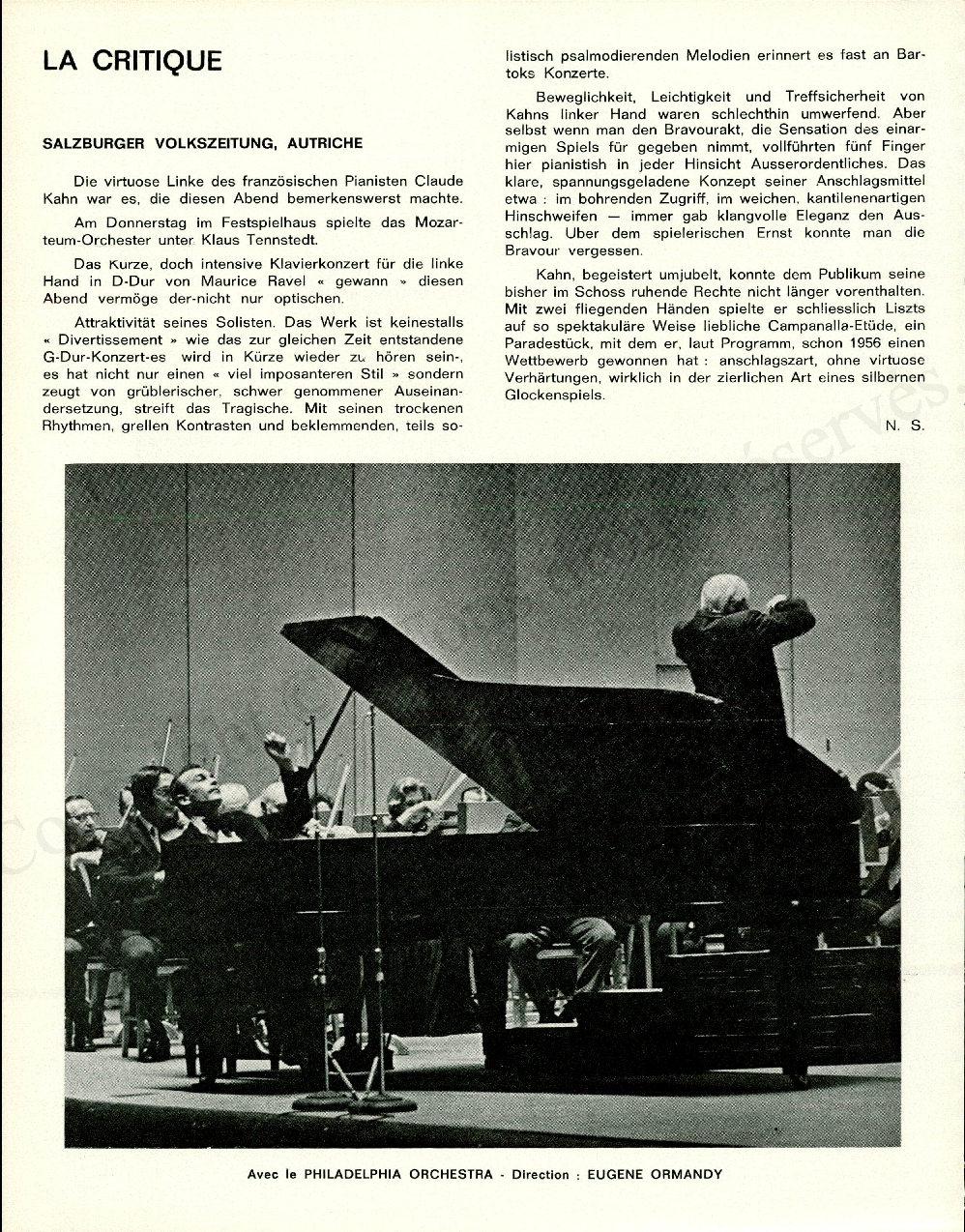 LA CRITIQUE

SALZBURGER VOLKSZEITUNG, AUTRICHE

Die virtuose Linke des französischen Pianisten Claude Kahn war es, die diesen Abend bemerkenswerst machte.

Am Donnerstag im Festspielhaus spielte das Mozarteum-Orchester unter Klaus Tennstedt.

Das Kurze, doch intensive Klavierkonzert für die linke Hand in D-Dur von Maurice Ravel « gewann » diesen Abend vermöge der-nicht nur optischen.

Attraktivität seines Solisten. Das Werk ist keinestalls « Divertissement » wie das zur gleichen Zeit entstandene G-Dur-Konzert-es wird in Kürze wieder zu hören sein-, es hat nicht nur einen « viel imposanteren Stil » sondern zeugt von grüblerischer, schwer genommener Auseinandersetzung, streift das Tragische. Mit seinen trockenen Rhythmen, grellen Kontrasten und beklemmenden, teils solistisch psalmodierenden Melodien erinnert es fast an Bartoks Konzerte.

Beweglichkeit, Leichtigkeit und Treffsicherheit von Kahns linker Hand waren schlechthin umwerfend. Aber selbst wenn man den Bravourakt, die Sensation des einarmigen Spiels für gegeben nimmt, vollführten fünf Finger hier pianistish in jeder Hinsicht Ausserordentliches. Das klare, spannungsgeladene Konzept seiner Anschlagsmittel etwa : im bohrenden Zugriff, im weichen, kantilenenartigen Hinschweifen — immer gab klangvolle Eleganz den Ausschlag. Uber dem spielerischen Ernst konnte man die Bravour vergessen.

Kahn, begeistert umjubelt, konnte dem Publikum seine bisher im Schoss ruhende Rechte nicht länger vorenthalten. Mit zwei fliegenden Händen spielte er schliesslich Liszts auf so spektakuläre Weise liebliche Campanalla-Etüde, ein Paradestück, mit dem er, laut Programm, schon 1956 einen Wettbewerb gewonnen hat : anschlagszart, ohne virtuose Verhärtungen, wirklich in der zierlichen Art eines silbernen Glockenspiels.

N. S.

Avec le PHILADELPHIA ORCHESTRA - Direction : EUGENE ORMANDY